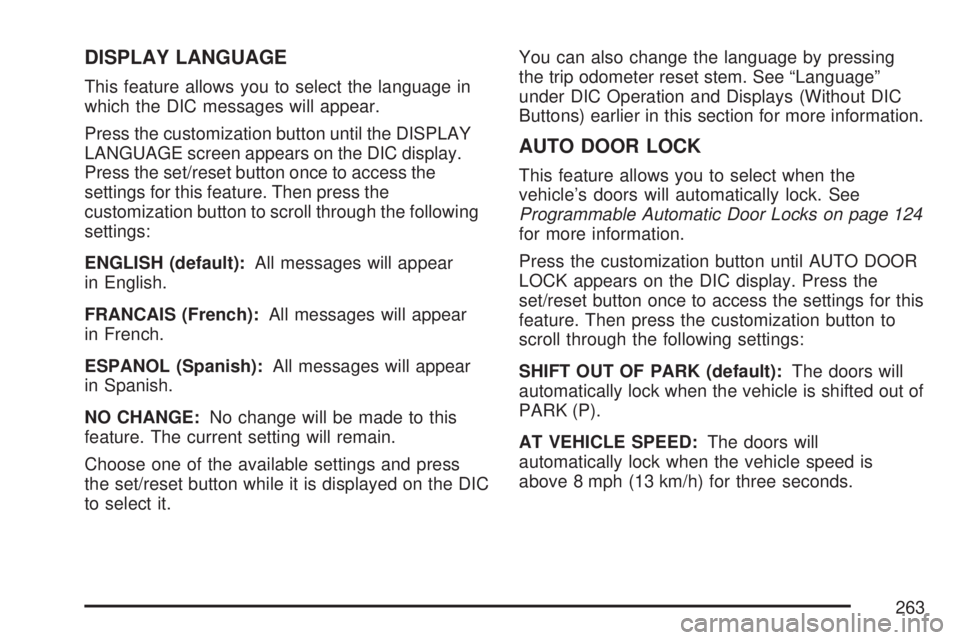 DISPLAY LANGUAGE

This feature allows you to select the language in which the DIC messages will appear.

Press the customization button until the DISPLAY LANGUAGE screen appears on the DIC display. Press the set/reset button once to access the settings for this feature. Then press the customization button to scroll through the following settings:

ENGLISH (default): All messages will appear in English.

FRANCAIS (French): All messages will appear in French.

ESPANOL (Spanish): All messages will appear in Spanish.

NO CHANGE: No change will be made to this feature. The current setting will remain.

Choose one of the available settings and press the set/reset button while it is displayed on the DIC to select it.

You can also change the language by pressing the trip odometer reset stem. See “Language” under DIC Operation and Displays (Without DIC Buttons) earlier in this section for more information.

AUTO DOOR LOCK

This feature allows you to select when the vehicle’s doors will automatically lock. See Programmable Automatic Door Locks on page 124 for more information.

Press the customization button until AUTO DOOR LOCK appears on the DIC display. Press the set/reset button once to access the settings for this feature. Then press the customization button to scroll through the following settings:

SHIFT OUT OF PARK (default): The doors will automatically lock when the vehicle is shifted out of PARK (P).

AT VEHICLE SPEED: The doors will automatically lock when the vehicle speed is above 8 mph (13 km/h) for three seconds.

263

carmanualsonline.info